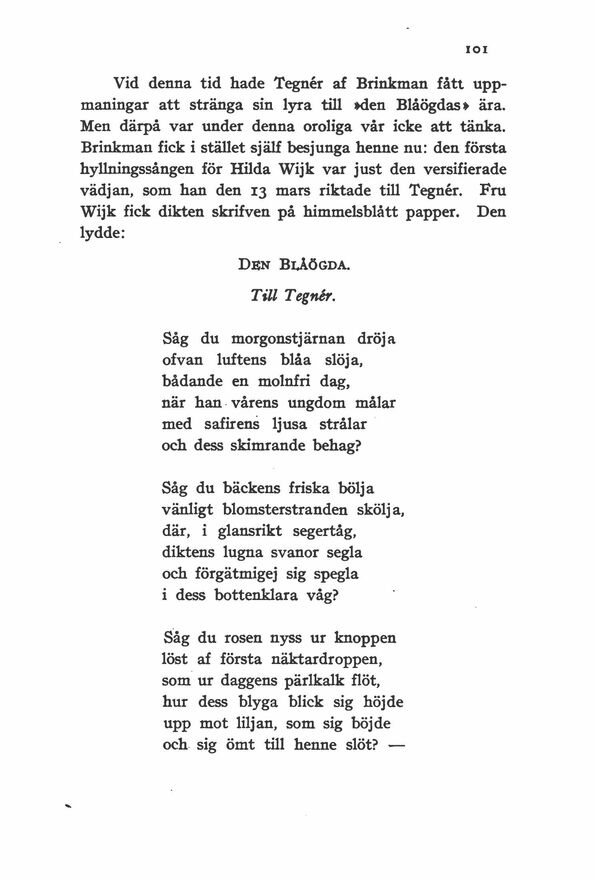 101

Vid denna tid hade Tegnér af Brinkman fått uppmaningar att stränga sin lyra till »den Blåögdas» ära. Men därpå var under denna oroliga vår icke att tänka. Brinkman fick i stället själf besjunga henne nu: den första hyllningssången för Hilda Wijk var just den versifierade vädjan, som han den 13 mars riktade till Tegnér. Fru Wijk fick dikten skrifven på himmelsblått papper. Den lydde:

DEN BLÅÖGDA.

Till Tegnér.

Såg du morgonstjärnan dröja
ofvan luftens blåa slöja,
bådande en molnfri dag,
när han vårens ungdom målar
med safirens ljusa strålar
och dess skimrande behag?

Såg du bäckens friska bölja
vänligt blomsterstranden skölja,
där, i glansrikt segertåg,
diktens lugna svanor segla
och förgätmigej sig spegla
i dess bottenklara våg?

Såg du rosen nyss ur knoppen
löst af första näktardroppen,
som ur daggens pärlkalk flöt,
hur dess blyga blick sig höjde
upp mot liljan, som sig böjde
och sig ömt till henne slöt? —